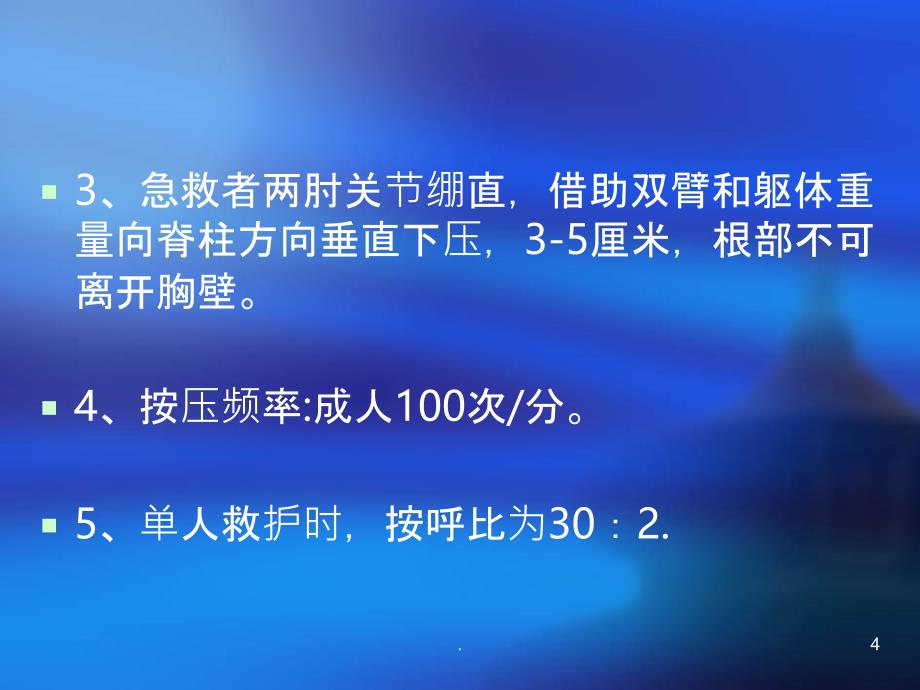 3、急救者两肘关节绷直，借助双臂和躯体重量向脊柱方向垂直下压，3-5厘米，根部不可离开胸壁。

4、按压频率:成人100次/分。

5、单人救护时，按呼比为30：2.

.

4